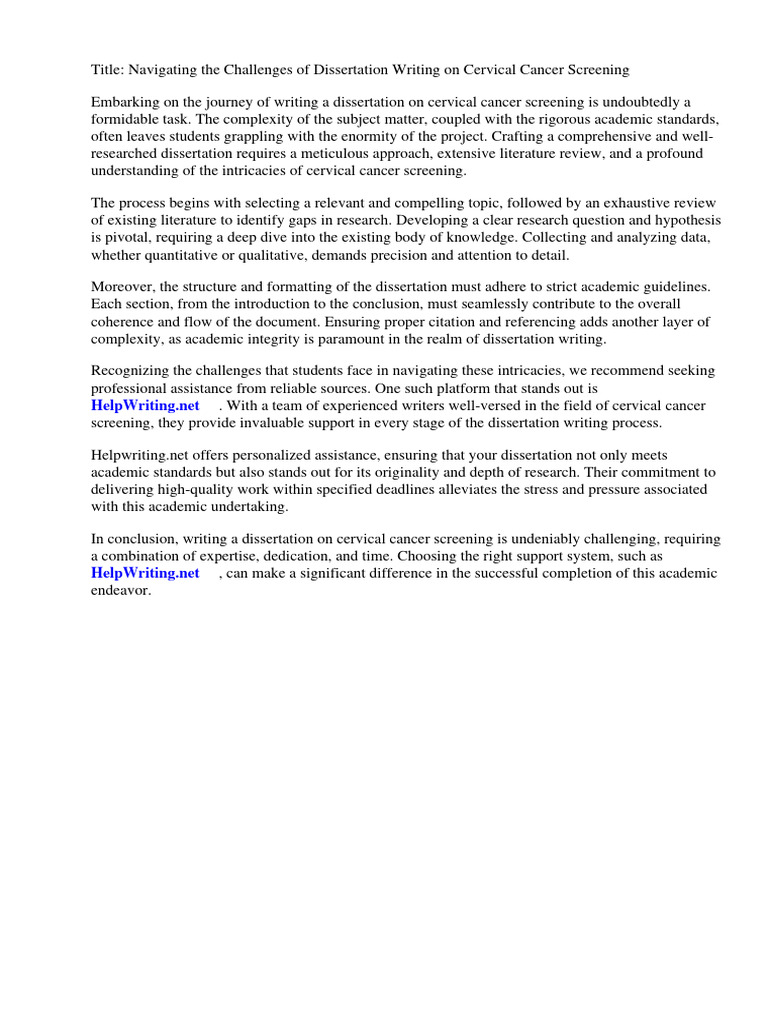 Title: Navigating the Challenges of Dissertation Writing on Cervical Cancer Screening

Embarking on the journey of writing a dissertation on cervical cancer screening is undoubtedly a formidable task. The complexity of the subject matter, coupled with the rigorous academic standards, often leaves students grappling with the enormity of the project. Crafting a comprehensive and well-researched dissertation requires a meticulous approach, extensive literature review, and a profound understanding of the intricacies of cervical cancer screening.

The process begins with selecting a relevant and compelling topic, followed by an exhaustive review of existing literature to identify gaps in research. Developing a clear research question and hypothesis is pivotal, requiring a deep dive into the existing body of knowledge. Collecting and analyzing data, whether quantitative or qualitative, demands precision and attention to detail.

Moreover, the structure and formatting of the dissertation must adhere to strict academic guidelines. Each section, from the introduction to the conclusion, must seamlessly contribute to the overall coherence and flow of the document. Ensuring proper citation and referencing adds another layer of complexity, as academic integrity is paramount in the realm of dissertation writing.

Recognizing the challenges that students face in navigating these intricacies, we recommend seeking professional assistance from reliable sources. One such platform that stands out is HelpWriting.net . With a team of experienced writers well-versed in the field of cervical cancer screening, they provide invaluable support in every stage of the dissertation writing process.

Helpwriting.net offers personalized assistance, ensuring that your dissertation not only meets academic standards but also stands out for its originality and depth of research. Their commitment to delivering high-quality work within specified deadlines alleviates the stress and pressure associated with this academic undertaking.

In conclusion, writing a dissertation on cervical cancer screening is undeniably challenging, requiring a combination of expertise, dedication, and time. Choosing the right support system, such as HelpWriting.net , can make a significant difference in the successful completion of this academic endeavor.